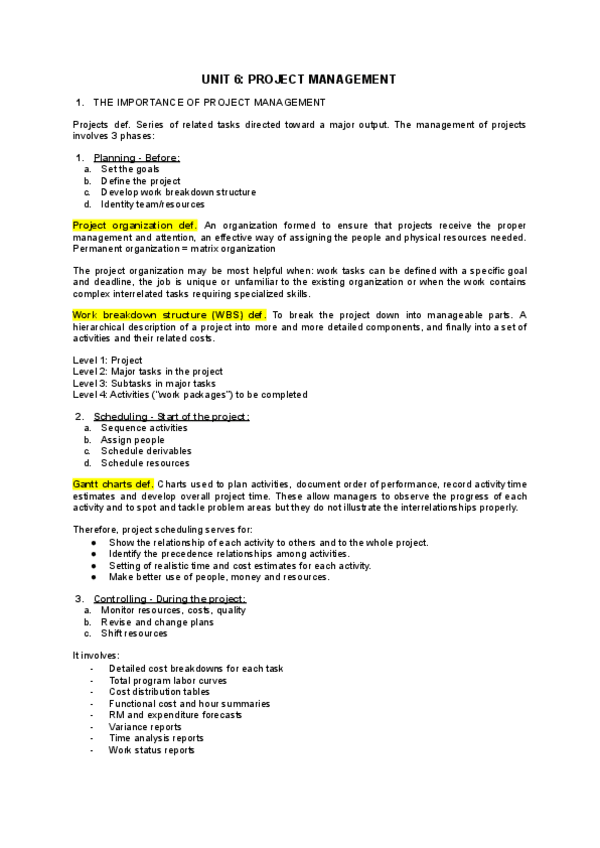 UNIT 6: PROJECT MANAGEMENT

1. THE IMPORTANCE OF PROJECT MANAGEMENT

Projects def. Series of related tasks directed toward a major output. The management of projects involves 3 phases:

1. Planning - Before:
a. Set the goals
b. Define the project
c. Develop work breakdown structure
d. Identity team/resources

Project organization def. An organization formed to ensure that projects receive the proper management and attention, an effective way of assigning the people and physical resources needed. Permanent organization = matrix organization

The project organization may be most helpful when: work tasks can be defined with a specific goal and deadline, the job is unique or unfamiliar to the existing organization or when the work contains complex interrelated tasks requiring specialized skills.

Work breakdown structure (WBS) def. To break the project down into manageable parts. A hierarchical description of a project into more and more detailed components, and finally into a set of activities and their related costs.

Level 1: Project
Level 2: Major tasks in the project
Level 3: Subtasks in major tasks
Level 4: Activities ("work packages") to be completed

2. Scheduling - Start of the project:
a. Sequence activities
b. Assign people
c. Schedule derivables
d. Schedule resources

Gantt charts def. Charts used to plan activities, document order of performance, record activity time estimates and develop overall project time. These allow managers to observe the progress of each activity and to spot and tackle problem areas but they do not illustrate the interrelationships properly.

Therefore, project scheduling serves for:
● Show the relationship of each activity to others and to the whole project.
● Identify the precedence relationships among activities.
● Setting of realistic time and cost estimates for each activity.
● Make better use of people, money and resources.

3. Controlling - During the project:
a. Monitor resources, costs, quality
b. Revise and change plans
c. Shift resources

It involves:
- Detailed cost breakdowns for each task
- Total program labor curves
- Cost distribution tables
- Functional cost and hour summaries
- RM and expenditure forecasts
- Variance reports
- Time analysis reports
- Work status reports